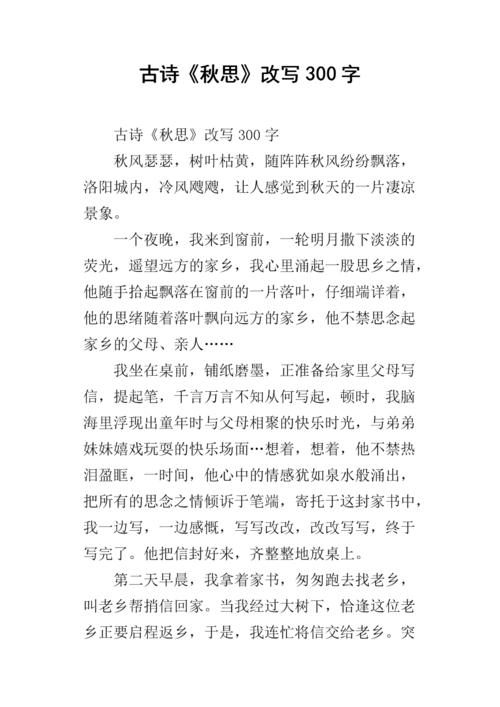 古诗《秋思》改写300字

古诗《秋思》改写300字

秋风瑟瑟，树叶枯黄，随阵阵秋风纷纷飘落，洛阳城内，冷风飕飕，让人感觉到秋天的一片凄凉景象。

一个夜晚，我来到窗前，一轮明月撒下淡淡的荧光，遥望远方的家乡，我心里涌起一股思乡之情，他随手拾起飘落在窗前的一片落叶，仔细端详着，他的思绪随着落叶飘向远方的家乡，他不禁思念起家乡的父母、亲人……

我坐在桌前，铺纸磨墨，正准备给家里父母写信，提起笔，千言万言不知从何写起，顿时，我脑海里浮现出童年时与父母相聚的快乐时光，与弟弟妹妹嬉戏玩耍的快乐场面…想着，想着，他不禁热泪盈眶，一时间，他心中的情感犹如泉水般涌出，把所有的思念之情倾诉于笔端，寄托于这封家书中，我一边写，一边感慨，写写改改，改改写写，终于写完了。他把信封好来，齐整整地放桌上。

第二天早晨，我拿着家书，匆匆跑去找老乡，叫老乡帮捎信回家。当我经过大树下，恰逢这位老乡正要启程返乡，于是，我连忙将信交给老乡。突